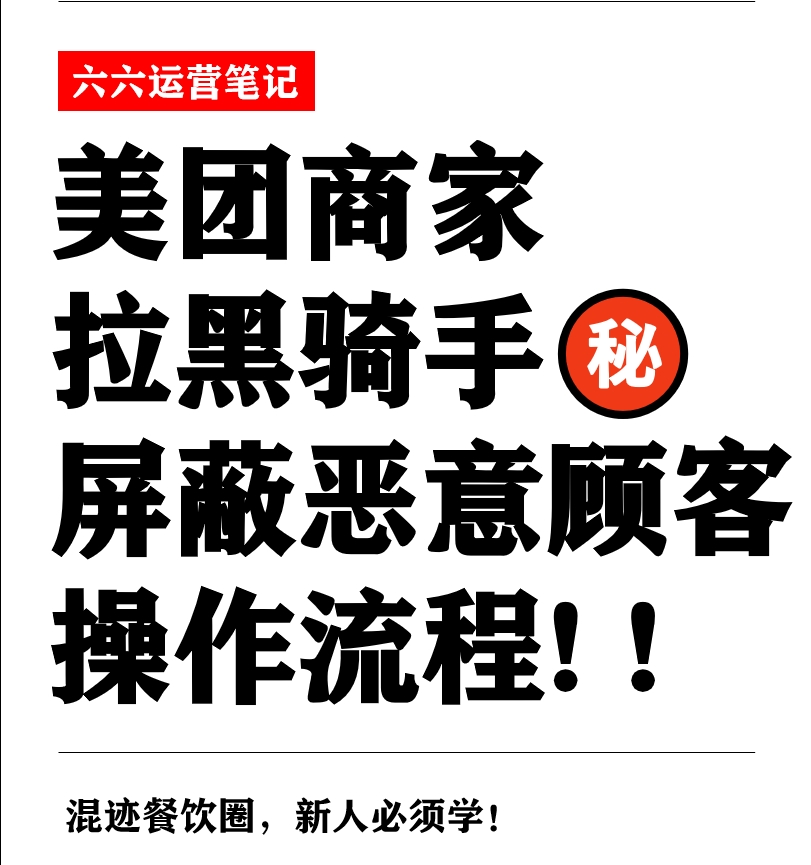 六六运营笔记

美团商家
拉黑骑手 秘
屏蔽恶意顾客
操作流程！！

混迹餐饮圈，新人必须学！